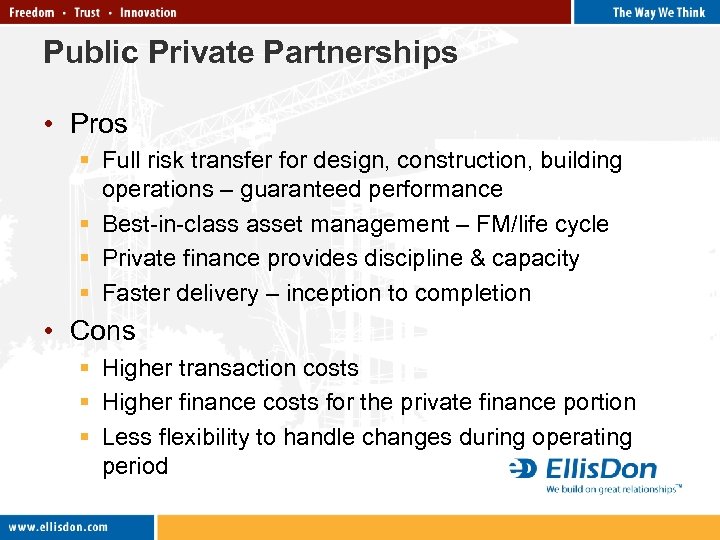 Freedom • Trust • Innovation

The Way We Think

Public Private Partnerships

• Pros
▪ Full risk transfer for design, construction, building operations – guaranteed performance
▪ Best-in-class asset management – FM/life cycle
▪ Private finance provides discipline & capacity
▪ Faster delivery – inception to completion

• Cons
▪ Higher transaction costs
▪ Higher finance costs for the private finance portion
▪ Less flexibility to handle changes during operating period

EllisDon
We build on great relationships™

www.ellisdon.com